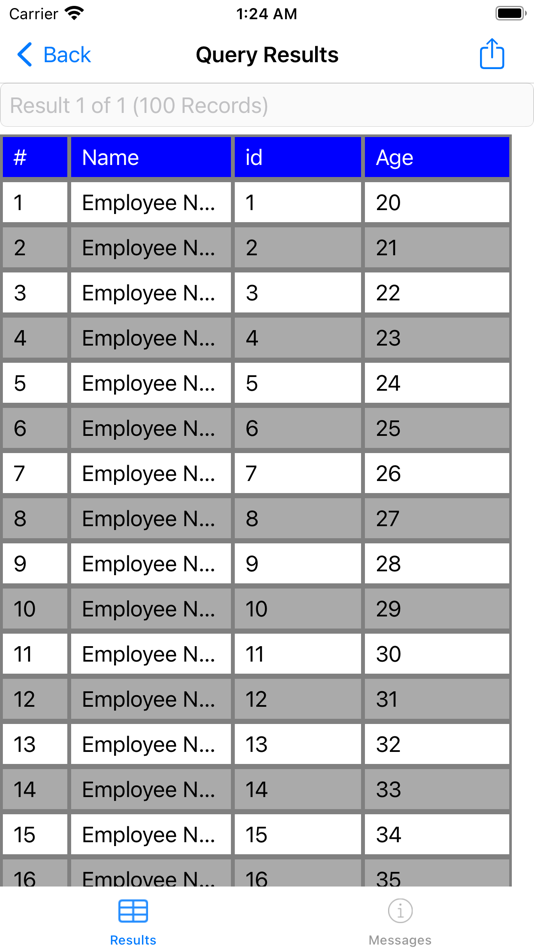 Carrier 1:24 AM

Back Query Results

Result 1 of 1 (100 Records)

| # | Name | id | Age |
|---|---|---|---|
| 1 | Employee N... | 1 | 20 |
| 2 | Employee N... | 2 | 21 |
| 3 | Employee N... | 3 | 22 |
| 4 | Employee N... | 4 | 23 |
| 5 | Employee N... | 5 | 24 |
| 6 | Employee N... | 6 | 25 |
| 7 | Employee N... | 7 | 26 |
| 8 | Employee N... | 8 | 27 |
| 9 | Employee N... | 9 | 28 |
| 10 | Employee N... | 10 | 29 |
| 11 | Employee N... | 11 | 30 |
| 12 | Employee N... | 12 | 31 |
| 13 | Employee N... | 13 | 32 |
| 14 | Employee N... | 14 | 33 |
| 15 | Employee N... | 15 | 34 |
| 16 | Employee N... | 16 | 35 |

Results Messages